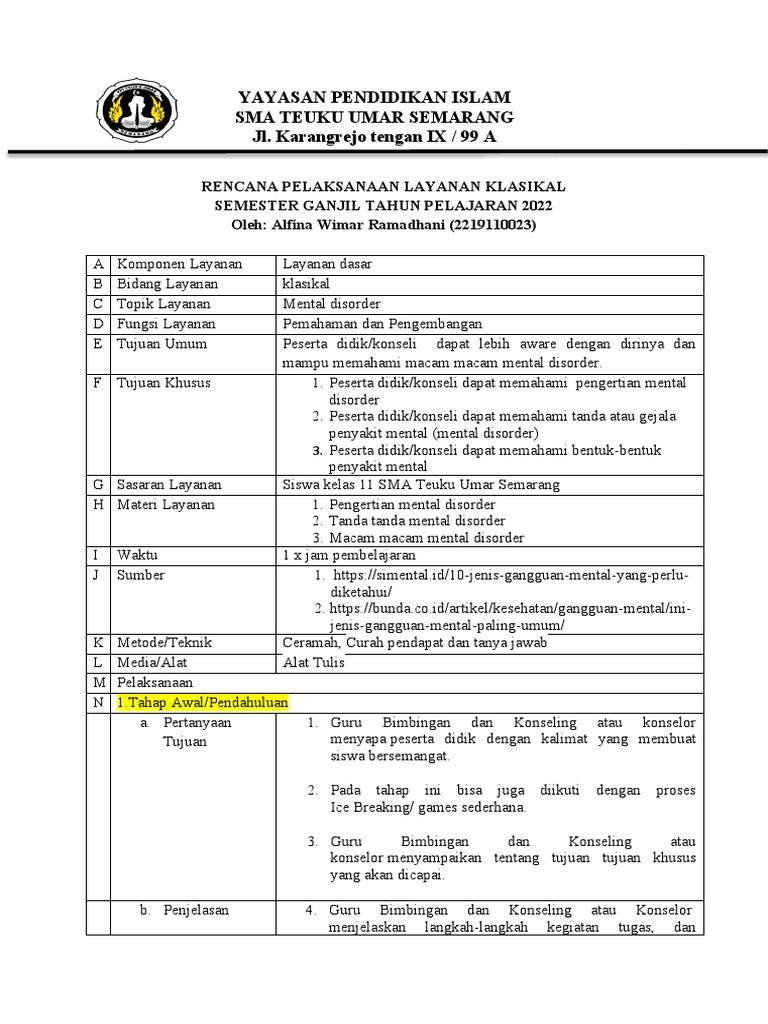 YAYASAN PENDIDIKAN ISLAM
SMA TEUKU UMAR SEMARANG
Jl. Karangrejo tengan IX / 99 A

RENCANA PELAKSANAAN LAYANAN KLASIKAL
SEMESTER GANJIL TAHUN PELAJARAN 2022
Oleh: Alfina Wimar Ramadhani (2219110023)

| A | Komponen Layanan | Layanan dasar |
|---|---|---|
| B | Bidang Layanan | klasikal |
| C | Topik Layanan | Mental disorder |
| D | Fungsi Layanan | Pemahaman dan Pengembangan |
| E | Tujuan Umum | Peserta didik/konseli dapat lebih aware dengan dirinya dan mampu memahami macam macam mental disorder. |
| F | Tujuan Khusus | 1. Peserta didik/konseli dapat memahami pengertian mental disorder 2. Peserta didik/konseli dapat memahami tanda atau gejala penyakit mental (mental disorder) 3. Peserta didik/konseli dapat memahami bentuk-bentuk penyakit mental |
| G | Sasaran Layanan | Siswa kelas 11 SMA Teuku Umar Semarang |
| H | Materi Layanan | 1. Pengertian mental disorder 2. Tanda tanda mental disorder 3. Macam macam mental disorder |
| I | Waktu | 1 x jam pembelajaran |
| J | Sumber | 1. https://simental.id/10-jenis-gangguan-mental-yang-perlu-diketahui/ 2. https://bunda.co.id/artikel/kesehatan/gangguan-mental/ini-jenis-gangguan-mental-paling-umum/ |
| K | Metode/Teknik | Ceramah, Curah pendapat dan tanya jawab |
| L | Media/Alat | Alat Tulis |
| M | Pelaksanaan | |
| N | 1.Tahap Awal/Pendahuluan | |
| | a. Pertanyaan Tujuan | 1. Guru Bimbingan dan Konseling atau konselor menyapa peserta didik dengan kalimat yang membuat siswa bersemangat. 2. Pada tahap ini bisa juga diikuti dengan proses Ice Breaking/ games sederhana. 3. Guru Bimbingan dan Konseling atau konselor menyampaikan tentang tujuan tujuan khusus yang akan dicapai. |
| | b. Penjelasan | 4. Guru Bimbingan dan Konseling atau Konselor menjelaskan langkah-langkah kegiatan tugas, dan |